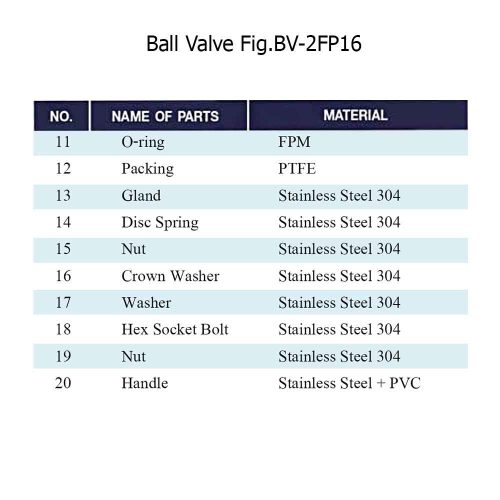 Ball Valve Fig.BV-2FP16

| NO. | NAME OF PARTS | MATERIAL |
|---|---|---|
| 11 | O-ring | FPM |
| 12 | Packing | PTFE |
| 13 | Gland | Stainless Steel 304 |
| 14 | Disc Spring | Stainless Steel 304 |
| 15 | Nut | Stainless Steel 304 |
| 16 | Crown Washer | Stainless Steel 304 |
| 17 | Washer | Stainless Steel 304 |
| 18 | Hex Socket Bolt | Stainless Steel 304 |
| 19 | Nut | Stainless Steel 304 |
| 20 | Handle | Stainless Steel + PVC |